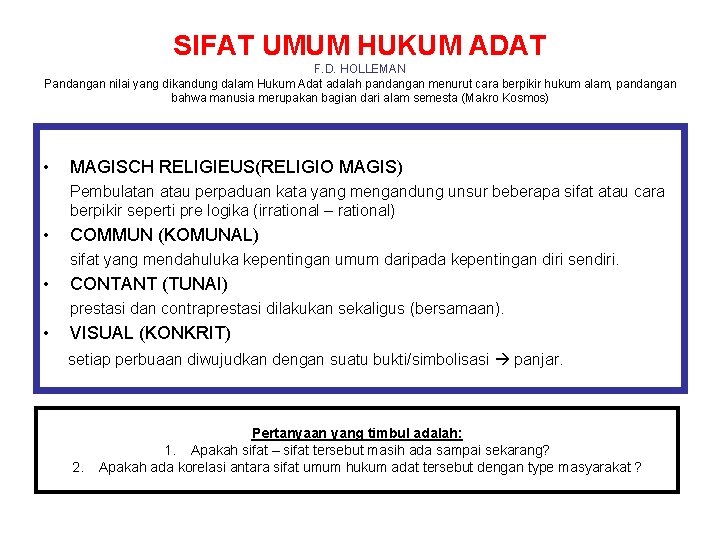 SIFAT UMUM HUKUM ADAT

F.D. HOLLEMAN

Pandangan nilai yang dikandung dalam Hukum Adat adalah pandangan menurut cara berpikir hukum alam, pandangan bahwa manusia merupakan bagian dari alam semesta (Makro Kosmos)

• MAGISCH RELIGIEUS(RELIGIO MAGIS)

Pembulatan atau perpaduan kata yang mengandung unsur beberapa sifat atau cara berpikir seperti pre logika (irrational – rational)

• COMMUN (KOMUNAL)

sifat yang mendahuluka kepentingan umum daripada kepentingan diri sendiri.

• CONTANT (TUNAI)

prestasi dan contraprestasi dilakukan sekaligus (bersamaan).

• VISUAL (KONKRIT)

setiap perbuaan diwujudkan dengan suatu bukti/simbolisasi → panjar.

Pertanyaan yang timbul adalah:

1. Apakah sifat – sifat tersebut masih ada sampai sekarang?

2. Apakah ada korelasi antara sifat umum hukum adat tersebut dengan type masyarakat ?